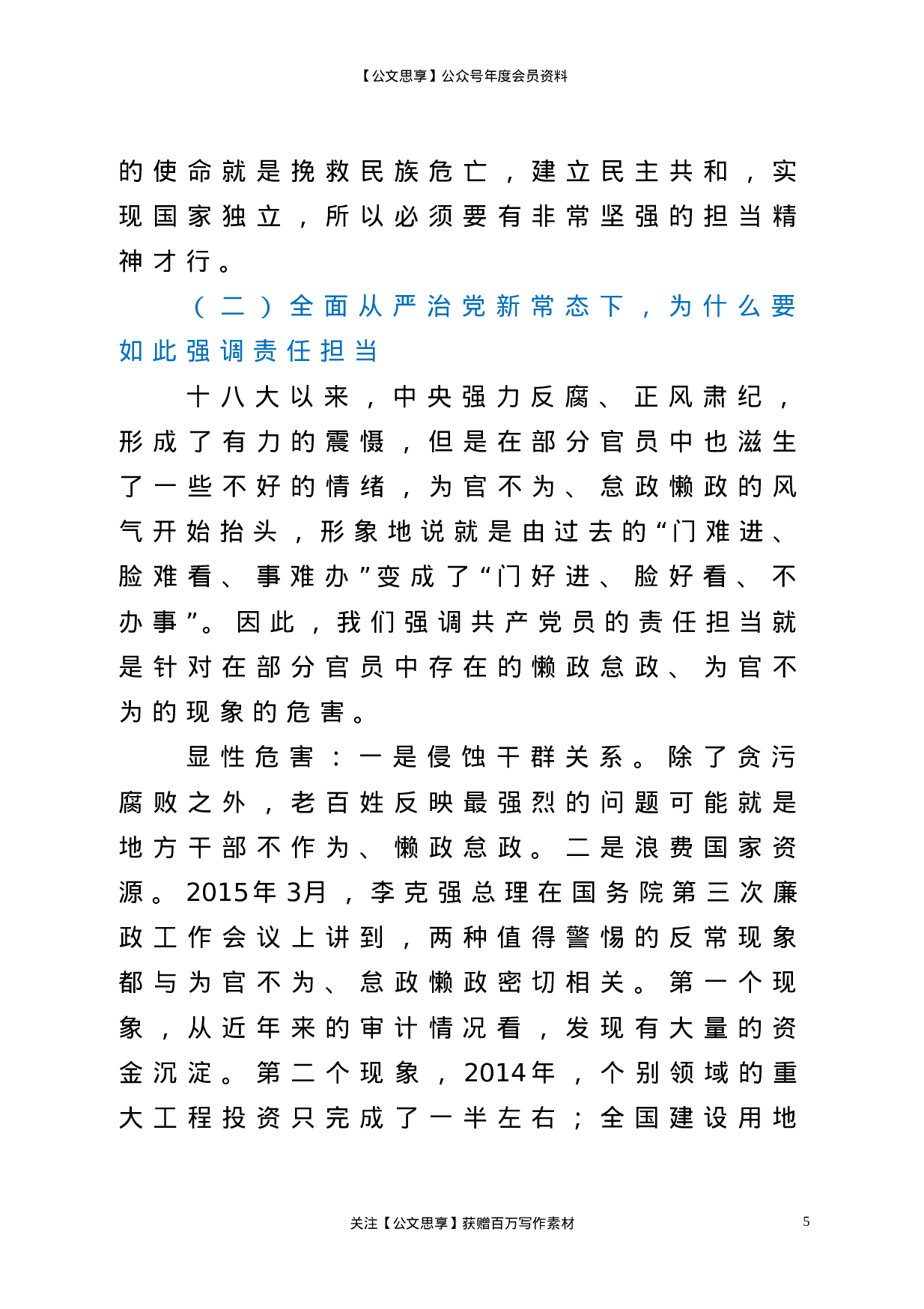 【公文思享】公众号年度会员资料

的使命就是挽救民族危亡，建立民主共和，实现国家独立，所以必须要有非常坚强的担当精神才行。

（二）全面从严治党新常态下，为什么要如此强调责任担当

十八大以来，中央强力反腐、正风肃纪，形成了有力的震慑，但是在部分官员中也滋生了一些不好的情绪，为官不为、怠政懒政的风气开始抬头，形象地说就是由过去的“门难进、脸难看、事难办”变成了“门好进、脸好看、不办事”。因此，我们强调共产党员的责任担当就是针对在部分官员中存在的懒政怠政、为官不为的现象的危害。

显性危害：一是侵蚀干群关系。除了贪污腐败之外，老百姓反映最强烈的问题可能就是地方干部不作为、懒政怠政。二是浪费国家资源。2015年3月，李克强总理在国务院第三次廉政工作会议上讲到，两种值得警惕的反常现象都与为官不为、怠政懒政密切相关。第一个现象，从近年来的审计情况看，发现有大量的资金沉淀。第二个现象，2014年，个别领域的重大工程投资只完成了一半左右；全国建设用地

关注【公文思享】获赠百万写作素材

5